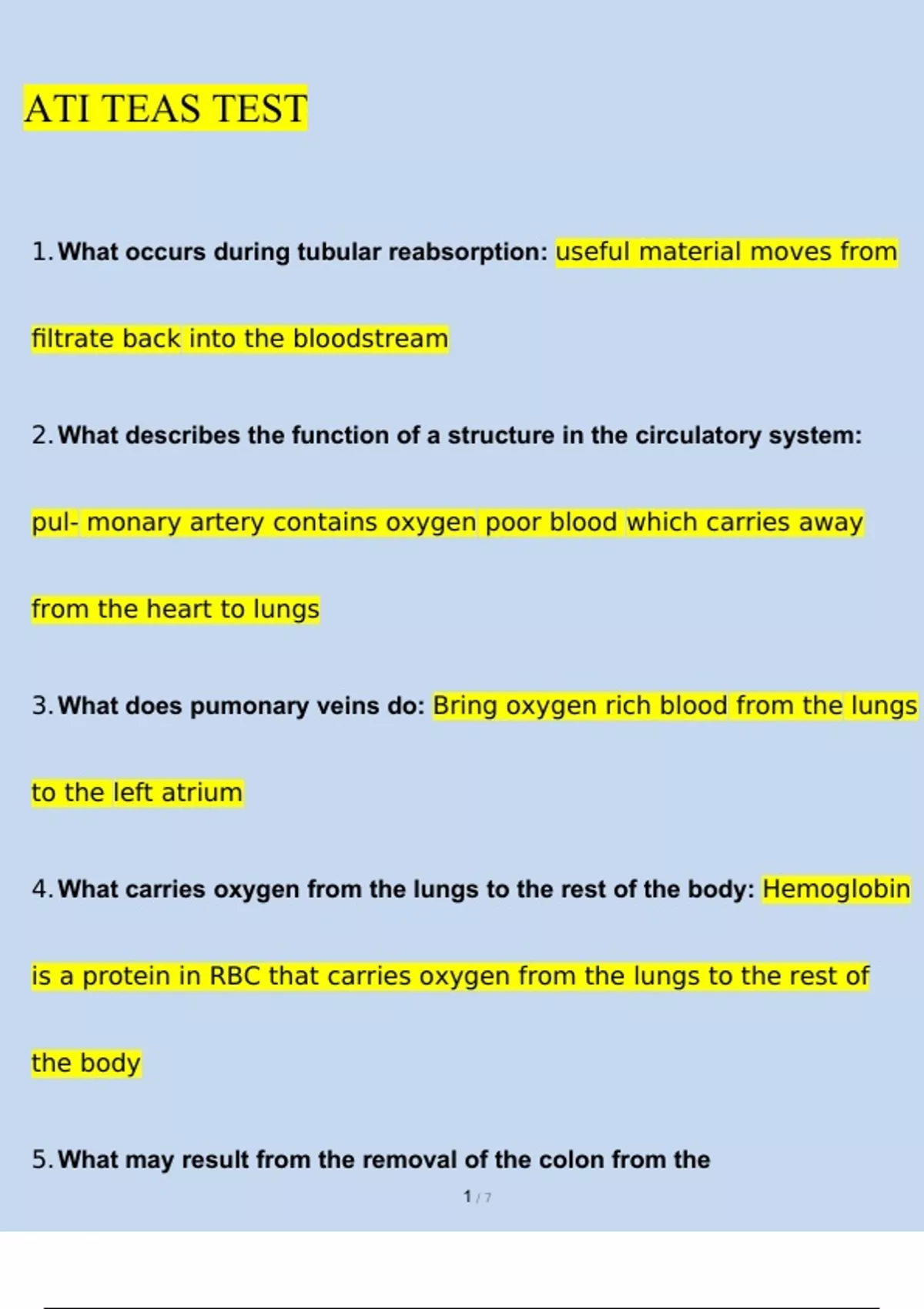 ATI TEAS TEST

1. What occurs during tubular reabsorption: useful material moves from filtrate back into the bloodstream

2. What describes the function of a structure in the circulatory system: pul- monary artery contains oxygen poor blood which carries away from the heart to lungs

3. What does pumonary veins do: Bring oxygen rich blood from the lungs to the left atrium

4. What carries oxygen from the lungs to the rest of the body: Hemoglobin is a protein in RBC that carries oxygen from the lungs to the rest of the body

5. What may result from the removal of the colon from the

1 / 7